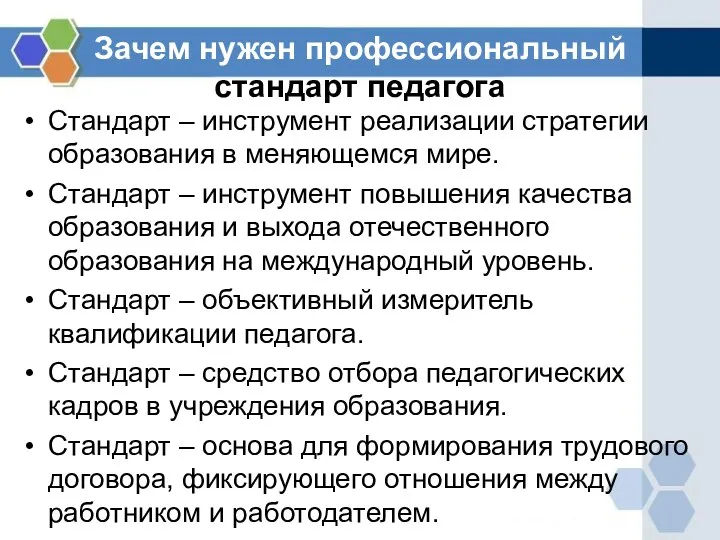 Зачем нужен профессиональный стандарт педагога

• Стандарт – инструмент реализации стратегии образования в меняющемся мире.
• Стандарт – инструмент повышения качества образования и выхода отечественного образования на международный уровень.
• Стандарт – объективный измеритель квалификации педагога.
• Стандарт – средство отбора педагогических кадров в учреждения образования.
• Стандарт – основа для формирования трудового договора, фиксирующего отношения между работником и работодателем.